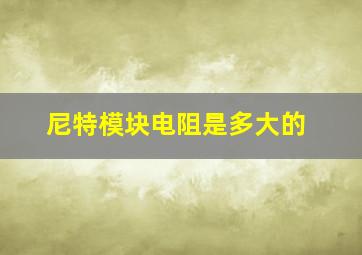 尼特模块电阻是多大的